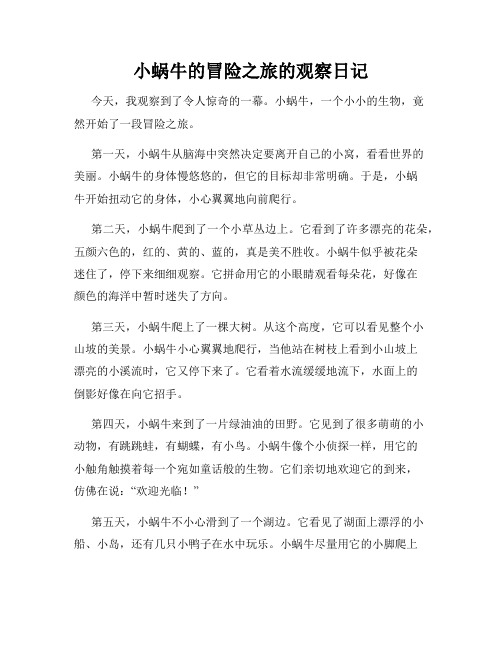 小蜗牛的冒险之旅的观察日记

今天，我观察到了令人惊奇的一幕。小蜗牛，一个小小的生物，竟然开始了一段冒险之旅。

第一天，小蜗牛从脑海中突然决定要离开自己的小窝，看看世界的美丽。小蜗牛的身体慢悠悠的，但它的目标却非常明确。于是，小蜗牛开始扭动它的身体，小心翼翼地向前爬行。

第二天，小蜗牛爬到了一个小草丛边上。它看到了许多漂亮的花朵，五颜六色的，红的、黄的、蓝的，真是美不胜收。小蜗牛似乎被花朵迷住了，停下来细细观察。它拼命用它的小眼睛观看每朵花，好像在颜色的海洋中暂时迷失了方向。

第三天，小蜗牛爬上了一棵大树。从这个高度，它可以看见整个小山坡的美景。小蜗牛小心翼翼地爬行，当他站在树枝上看到小山坡上漂亮的小溪流时，它又停下来了。它看着水流缓缓地流下，水面上的倒影好像在向它招手。

第四天，小蜗牛来到了一片绿油油的田野。它见到了很多萌萌的小动物，有跳跳蛙，有蝴蝶，有小鸟。小蜗牛像个小侦探一样，用它的小触角触摸着每一个宛如童话般的生物。它们亲切地欢迎它的到来，仿佛在说：“欢迎光临！”

第五天，小蜗牛不小心滑到了一个湖边。它看见了湖面上漂浮的小船、小岛，还有几只小鸭子在水中玩乐。小蜗牛尽量用它的小脚爬上